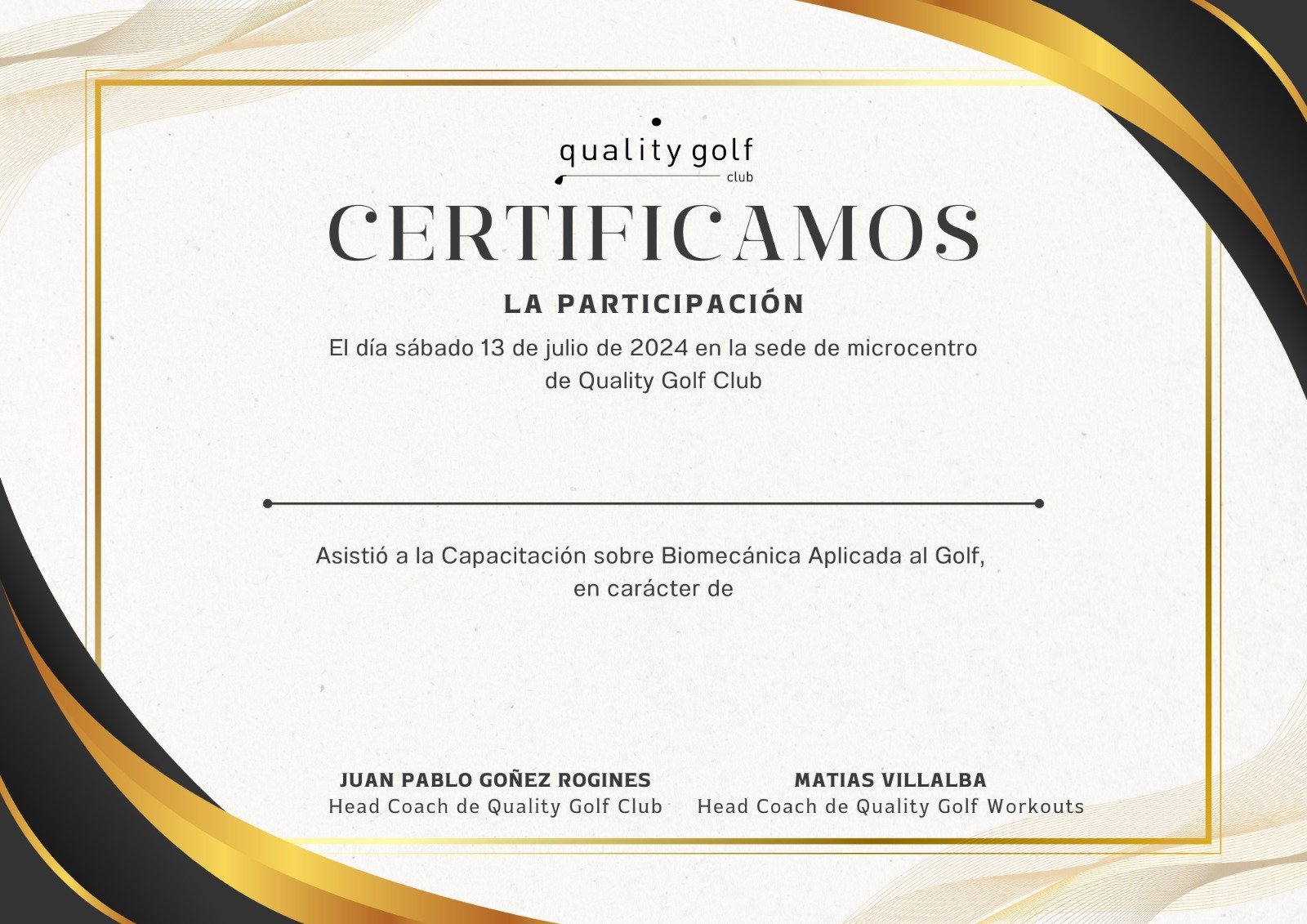 quality golf
club

CERTIFICAMOS

LA PARTICIPACIÓN

El día sábado 13 de julio de 2024 en la sede de microcentro de Quality Golf Club

Asistió a la Capacitación sobre Biomecánica Aplicada al Golf, en carácter de

JUAN PABLO GOÑEZ ROGINES
Head Coach de Quality Golf Club

MATIAS VILLALBA
Head Coach de Quality Golf Workouts